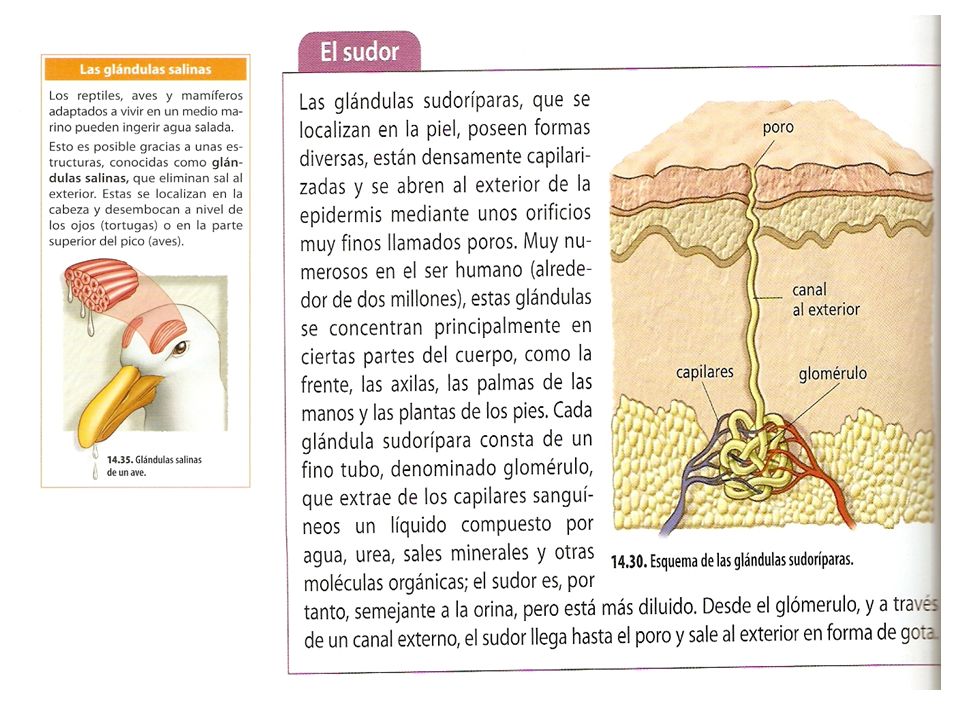 Las glándulas salinas

Los reptiles, aves y mamíferos adaptados a vivir en un medio marino pueden ingerir agua salada.

Esto es posible gracias a unas estructuras, conocidas como glándulas salinas, que eliminan sal al exterior. Estas se localizan en la cabeza y desembocan a nivel de los ojos (tortugas) o en la parte superior del pico (aves).

14.35. Glándulas salinas de un ave.

El sudor

Las glándulas sudoríparas, que se localizan en la piel, poseen formas diversas, están densamente capilarizadas y se abren al exterior de la epidermis mediante unos orificios muy finos llamados poros. Muy numerosos en el ser humano (alrededor de dos millones), estas glándulas se concentran principalmente en ciertas partes del cuerpo, como la frente, las axilas, las palmas de las manos y las plantas de los pies. Cada glándula sudorípara consta de un fino tubo, denominado glomérulo, que extrae de los capilares sanguíneos un líquido compuesto por agua, urea, sales minerales y otras moléculas orgánicas; el sudor es, por tanto, semejante a la orina, pero está más diluido. Desde el glómerulo, y a través de un canal externo, el sudor llega hasta el poro y sale al exterior en forma de gota.

poro

canal al exterior

capilares

glomérulo

14.30. Esquema de las glándulas sudoríparas.